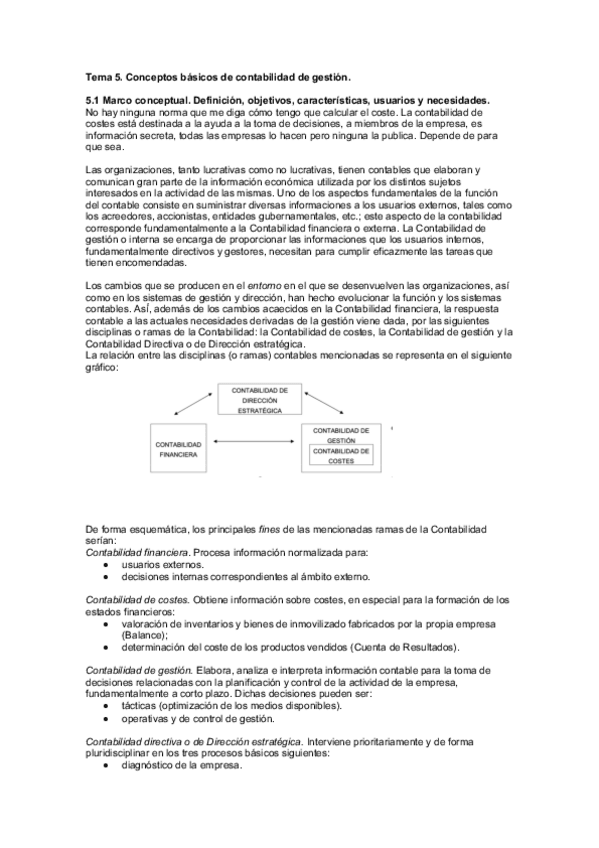 Tema 5. Conceptos básicos de contabilidad de gestión.

5.1 Marco conceptual. Definición, objetivos, características, usuarios y necesidades.
No hay ninguna norma que me diga cómo tengo que calcular el coste. La contabilidad de costes está destinada a la ayuda a la toma de decisiones, a miembros de la empresa, es información secreta, todas las empresas lo hacen pero ninguna la publica. Depende de para que sea.

Las organizaciones, tanto lucrativas como no lucrativas, tienen contables que elaboran y comunican gran parte de la información económica utilizada por los distintos sujetos interesados en la actividad de las mismas. Uno de los aspectos fundamentales de la función del contable consiste en suministrar diversas informaciones a los usuarios externos, tales como los acreedores, accionistas, entidades gubernamentales, etc.; este aspecto de la contabilidad corresponde fundamentalmente a la Contabilidad financiera o externa. La Contabilidad de gestión o interna se encarga de proporcionar las informaciones que los usuarios internos, fundamentalmente directivos y gestores, necesitan para cumplir eficazmente las tareas que tienen encomendadas.

Los cambios que se producen en el entorno en el que se desenvuelven las organizaciones, así como en los sistemas de gestión y dirección, han hecho evolucionar la función y los sistemas contables. AsÍ, además de los cambios acaecidos en la Contabilidad financiera, la respuesta contable a las actuales necesidades derivadas de la gestión viene dada, por las siguientes disciplinas o ramas de la Contabilidad: la Contabilidad de costes, la Contabilidad de gestión y la Contabilidad Directiva o de Dirección estratégica.
La relación entre las disciplinas (o ramas) contables mencionadas se representa en el siguiente gráfico:

CONTABILIDAD DE DIRECCIÓN ESTRATÉGICA

CONTABILIDAD FINANCIERA

CONTABILIDAD DE GESTIÓN
CONTABILIDAD DE COSTES

De forma esquemática, los principales fines de las mencionadas ramas de la Contabilidad serían:
Contabilidad financiera. Procesa información normalizada para:
• usuarios externos.
• decisiones internas correspondientes al ámbito externo.

Contabilidad de costes. Obtiene información sobre costes, en especial para la formación de los estados financieros:
• valoración de inventarios y bienes de inmovilizado fabricados por la propia empresa (Balance);
• determinación del coste de los productos vendidos (Cuenta de Resultados).

Contabilidad de gestión. Elabora, analiza e interpreta información contable para la toma de decisiones relacionadas con la planificación y control de la actividad de la empresa, fundamentalmente a corto plazo. Dichas decisiones pueden ser:
• tácticas (optimización de los medios disponibles).
• operativas y de control de gestión.

Contabilidad directiva o de Dirección estratégica. Interviene prioritariamente y de forma pluridisciplinar en los tres procesos básicos siguientes:
• diagnóstico de la empresa.